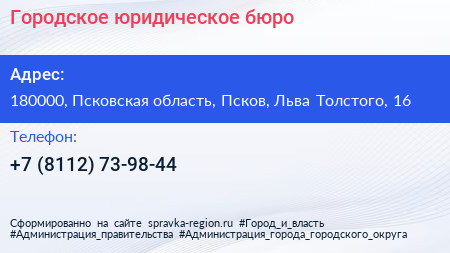 Городское юридическое бюро

Адрес:

180000, Псковская область, Псков, Льва Толстого, 16

Телефон:

+7 (8112) 73-98-44

Сформированно на сайте spravka-region.ru #Город_и_власть #Администрация_правительства #Администрация_города_городского_округа